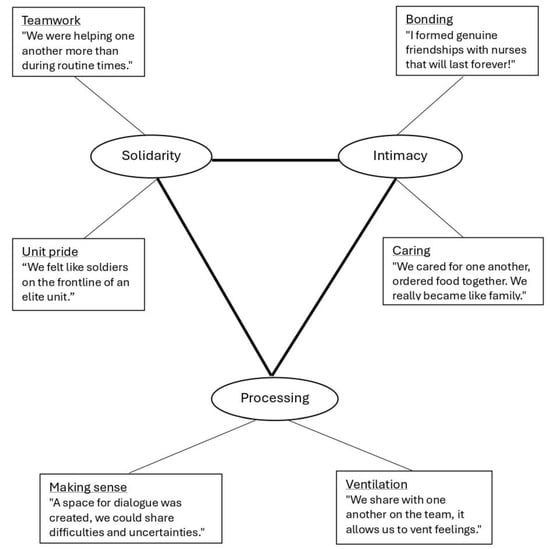 Teamwork
"We were helping one another more than during routine times."

Bonding
"I formed genuine friendships with nurses that will last forever!"

Solidarity

Intimacy

Unit pride
“We felt like soldiers on the frontline of an elite unit.”

Caring
"We cared for one another, ordered food together. We really became like family."

Processing

Making sense
"A space for dialogue was created, we could share difficulties and uncertainties."

Ventilation
"We share with one another on the team, it allows us to vent feelings."